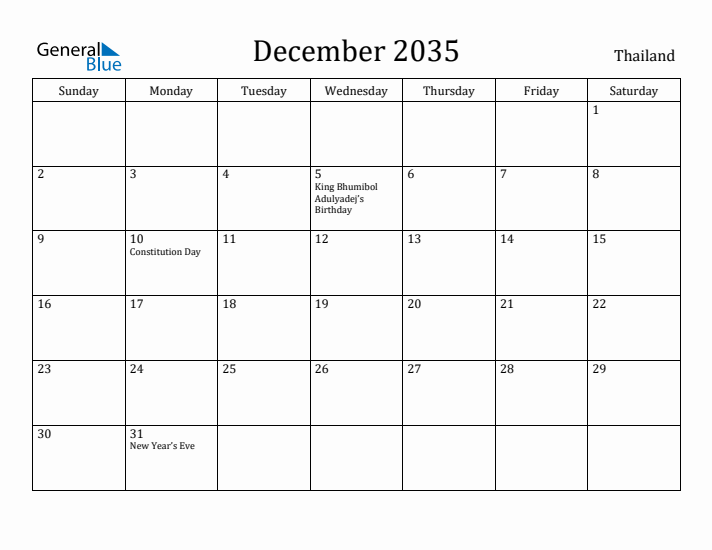 General Blue

December 2035

Thailand

| Sunday | Monday | Tuesday | Wednesday | Thursday | Friday | Saturday |
|---|---|---|---|---|---|---|
| | | | | | | 1 |
| 2 | 3 | 4 | 5 King Bhumibol Adulyadej's Birthday | 6 | 7 | 8 |
| 9 | 10 Constitution Day | 11 | 12 | 13 | 14 | 15 |
| 16 | 17 | 18 | 19 | 20 | 21 | 22 |
| 23 | 24 | 25 | 26 | 27 | 28 | 29 |
| 30 | 31 New Year's Eve | | | | | |